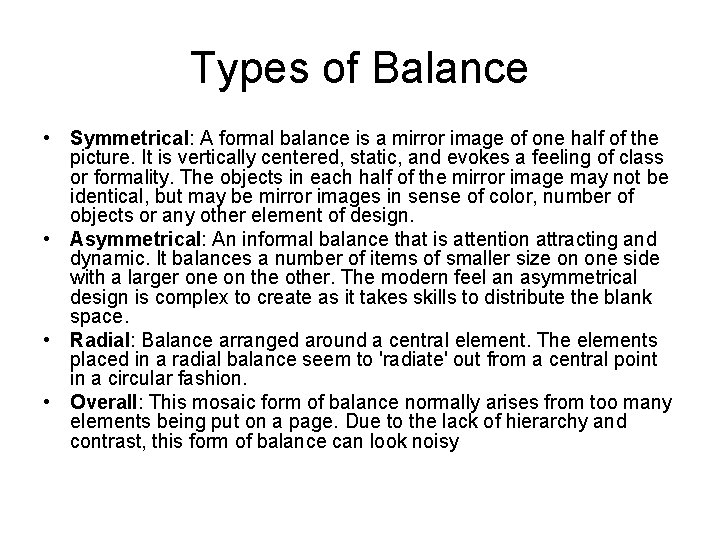 Types of Balance

• Symmetrical: A formal balance is a mirror image of one half of the picture. It is vertically centered, static, and evokes a feeling of class or formality. The objects in each half of the mirror image may not be identical, but may be mirror images in sense of color, number of objects or any other element of design.
• Asymmetrical: An informal balance that is attention attracting and dynamic. It balances a number of items of smaller size on one side with a larger one on the other. The modern feel an asymmetrical design is complex to create as it takes skills to distribute the blank space.
• Radial: Balance arranged around a central element. The elements placed in a radial balance seem to 'radiate' out from a central point in a circular fashion.
• Overall: This mosaic form of balance normally arises from too many elements being put on a page. Due to the lack of hierarchy and contrast, this form of balance can look noisy